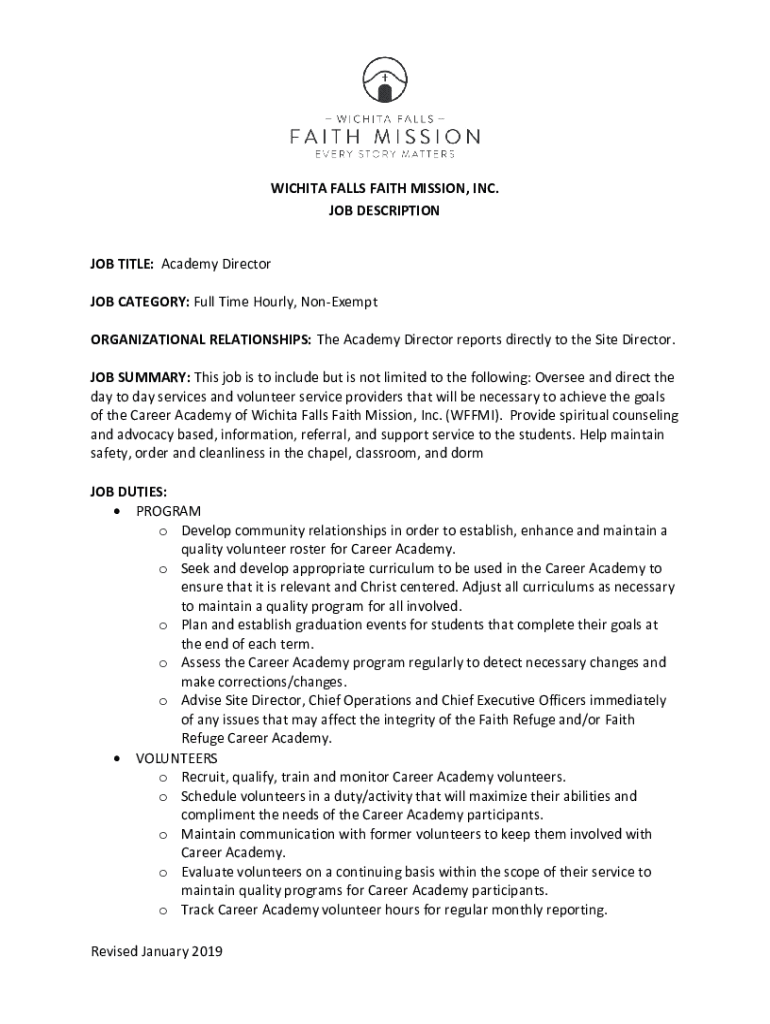 – WICHITA FALLS –
FAITH MISSION
EVERY STORY MATTERS

WICHITA FALLS FAITH MISSION, INC.
JOB DESCRIPTION

JOB TITLE: Academy Director

JOB CATEGORY: Full Time Hourly, Non-Exempt

ORGANIZATIONAL RELATIONSHIPS: The Academy Director reports directly to the Site Director.

JOB SUMMARY: This job is to include but is not limited to the following: Oversee and direct the day to day services and volunteer service providers that will be necessary to achieve the goals of the Career Academy of Wichita Falls Faith Mission, Inc. (WFFMI). Provide spiritual counseling and advocacy based, information, referral, and support service to the students. Help maintain safety, order and cleanliness in the chapel, classroom, and dorm

JOB DUTIES:
• PROGRAM
o Develop community relationships in order to establish, enhance and maintain a quality volunteer roster for Career Academy.
o Seek and develop appropriate curriculum to be used in the Career Academy to ensure that it is relevant and Christ centered. Adjust all curriculums as necessary to maintain a quality program for all involved.
o Plan and establish graduation events for students that complete their goals at the end of each term.
o Assess the Career Academy program regularly to detect necessary changes and make corrections/changes.
o Advise Site Director, Chief Operations and Chief Executive Officers immediately of any issues that may affect the integrity of the Faith Refuge and/or Faith Refuge Career Academy.
• VOLUNTEERS
o Recruit, qualify, train and monitor Career Academy volunteers.
o Schedule volunteers in a duty/activity that will maximize their abilities and compliment the needs of the Career Academy participants.
o Maintain communication with former volunteers to keep them involved with Career Academy.
o Evaluate volunteers on a continuing basis within the scope of their service to maintain quality programs for Career Academy participants.
o Track Career Academy volunteer hours for regular monthly reporting.

Revised January 2019